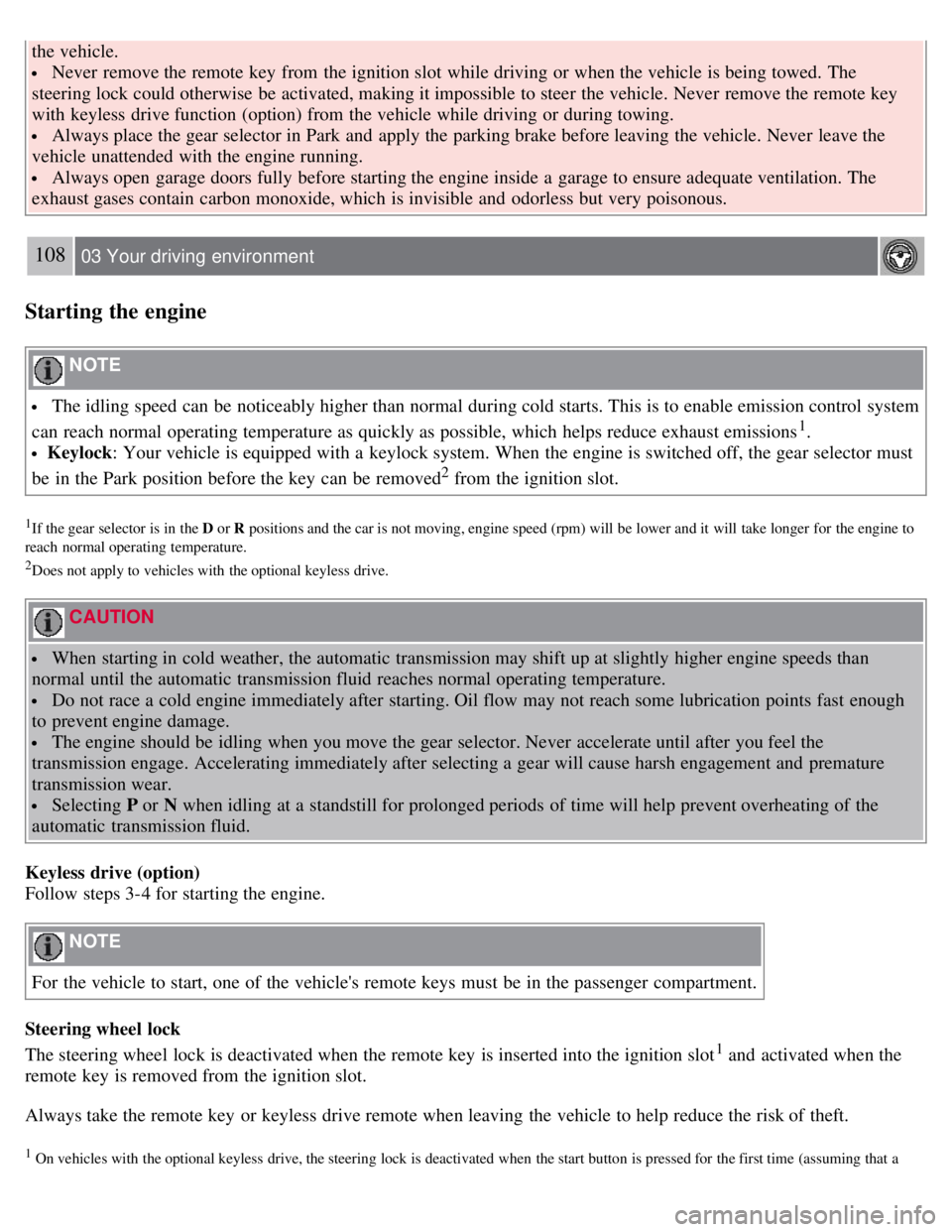 the vehicle.
• Never remove the remote key from the ignition slot while driving or when the vehicle is being towed. The steering lock could otherwise be activated, making it impossible to steer the vehicle. Never remove the remote key with keyless drive function (option) from the vehicle while driving or during towing.
• Always place the gear selector in Park and apply the parking brake before leaving the vehicle. Never leave the vehicle unattended with the engine running.
• Always open garage doors fully before starting the engine inside a garage to ensure adequate ventilation. The exhaust gases contain carbon monoxide, which is invisible and odorless but very poisonous.

108 03 Your driving environment

Starting the engine

NOTE

• The idling speed can be noticeably higher than normal during cold starts. This is to enable emission control system can reach normal operating temperature as quickly as possible, which helps reduce exhaust emissions$^1$.
• Keylock: Your vehicle is equipped with a keylock system. When the engine is switched off, the gear selector must be in the Park position before the key can be removed$^2$ from the ignition slot.

$^1$If the gear selector is in the D or R positions and the car is not moving, engine speed (rpm) will be lower and it will take longer for the engine to reach normal operating temperature.
$^2$Does not apply to vehicles with the optional keyless drive.

CAUTION

• When starting in cold weather, the automatic transmission may shift up at slightly higher engine speeds than normal until the automatic transmission fluid reaches normal operating temperature.
• Do not race a cold engine immediately after starting. Oil flow may not reach some lubrication points fast enough to prevent engine damage.
• The engine should be idling when you move the gear selector. Never accelerate until after you feel the transmission engage. Accelerating immediately after selecting a gear will cause harsh engagement and premature transmission wear.
• Selecting P or N when idling at a standstill for prolonged periods of time will help prevent overheating of the automatic transmission fluid.

Keyless drive (option)
Follow steps 3-4 for starting the engine.

NOTE

For the vehicle to start, one of the vehicle's remote keys must be in the passenger compartment.

Steering wheel lock
The steering wheel lock is deactivated when the remote key is inserted into the ignition slot$^1$ and activated when the remote key is removed from the ignition slot.

Always take the remote key or keyless drive remote when leaving the vehicle to help reduce the risk of theft.

$^1$ On vehicles with the optional keyless drive, the steering lock is deactivated when the start button is pressed for the first time (assuming that a

carmanualsonline.info